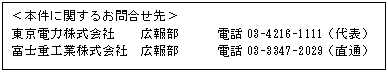 ＜本件に関するお問合せ先＞

東京電力株式会社　広報部　電話 03-4216-1111（代表）

富士重工業株式会社　広報部　電話 03-3347-2029（直通）